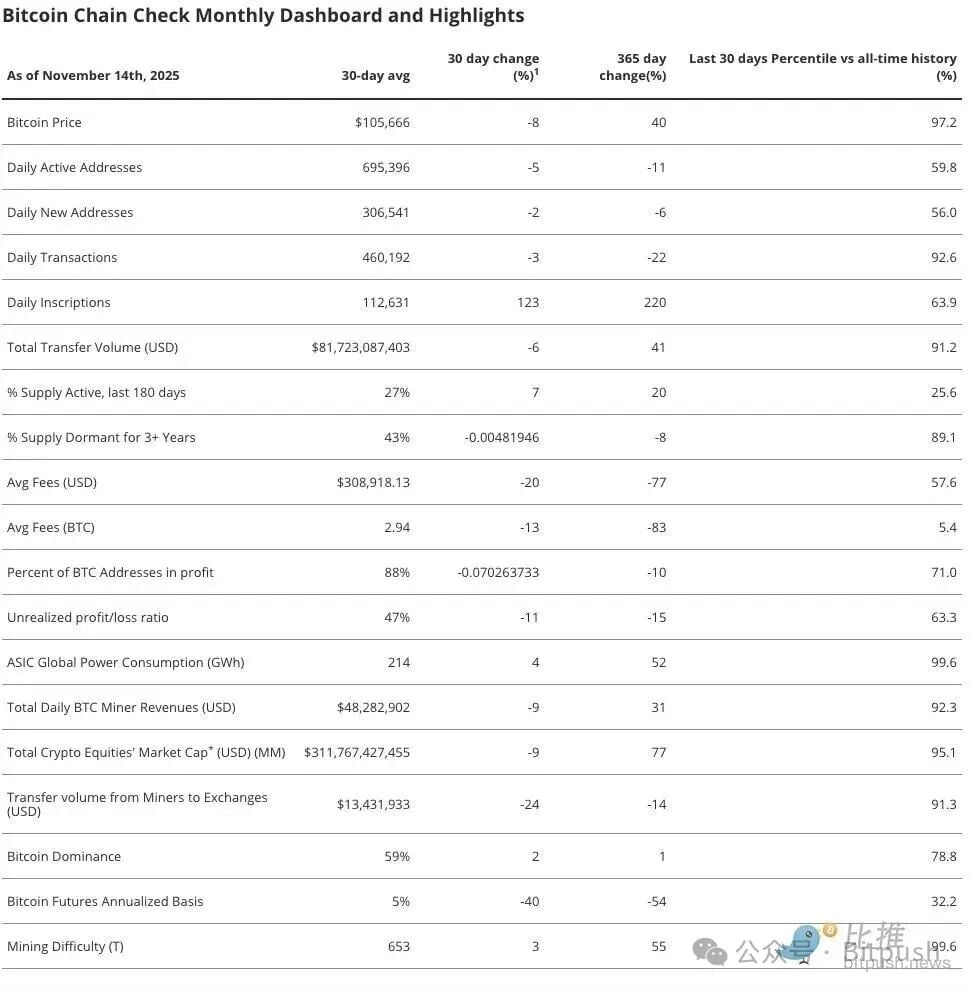 Bitcoin Chain Check Monthly Dashboard and Highlights

| As of November 14th, 2025 | 30-day avg | 30 day change (%)$^1$ | 365 day change(%) | Last 30 days Percentile vs all-time history (%) |
|---|---|---|---|---|
| Bitcoin Price | $105,666 | -8 | 40 | 97.2 |
| Daily Active Addresses | 695,396 | -5 | -11 | 59.8 |
| Daily New Addresses | 306,541 | -2 | -6 | 56.0 |
| Daily Transactions | 460,192 | -3 | -22 | 92.6 |
| Daily Inscriptions | 112,631 | 123 | 220 | 63.9 |
| Total Transfer Volume (USD) | $81,723,087,403 | -6 | 41 | 91.2 |
| % Supply Active, last 180 days | 27% | 7 | 20 | 25.6 |
| % Supply Dormant for 3+ Years | 43% | -0.00481946 | -8 | 89.1 |
| Avg Fees (USD) | $308,918.13 | -20 | -77 | 57.6 |
| Avg Fees (BTC) | 2.94 | -13 | -83 | 5.4 |
| Percent of BTC Addresses in profit | 88% | -0.070263733 | -10 | 71.0 |
| Unrealized profit/loss ratio | 47% | -11 | -15 | 63.3 |
| ASIC Global Power Consumption (GWh) | 214 | 4 | 52 | 99.6 |
| Total Daily BTC Miner Revenues (USD) | $48,282,902 | -9 | 31 | 92.3 |
| Total Crypto Equities' Market Cap$^+$ (USD) (MM) | $311,767,427,455 | -9 | 77 | 95.1 |
| Transfer volume from Miners to Exchanges (USD) | $13,431,933 | -24 | -14 | 91.3 |
| Bitcoin Dominance | 59% | 2 | 1 | 78.8 |
| Bitcoin Futures Annualized Basis | 5% | -40 | -54 | 32.2 |
| Mining Difficulty (T) | 653 | 3 | 55 | 99.6 |

公众号 · 比推 Bitpush
bitpush.news